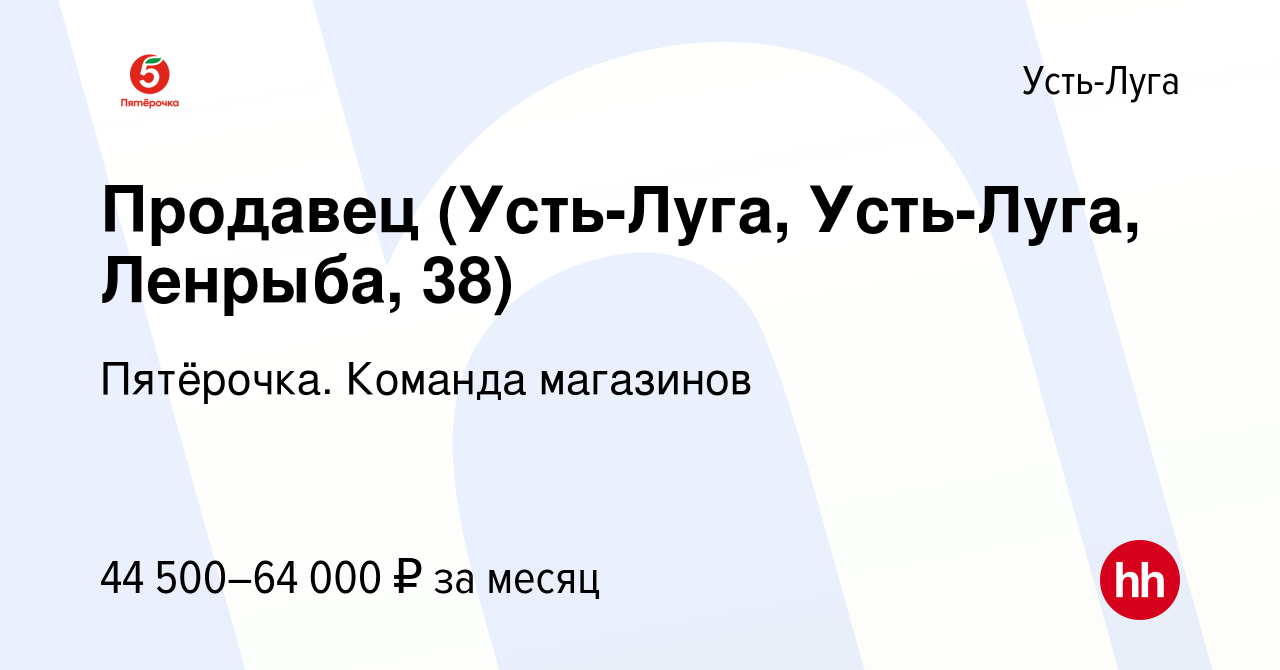 5
Пятёрочка

Усть-Луга

Продавец (Усть-Луга, Усть-Луга, Ленрыба, 38)

Пятёрочка. Команда магазинов

44 500–64 000 ₽ за месяц

hh